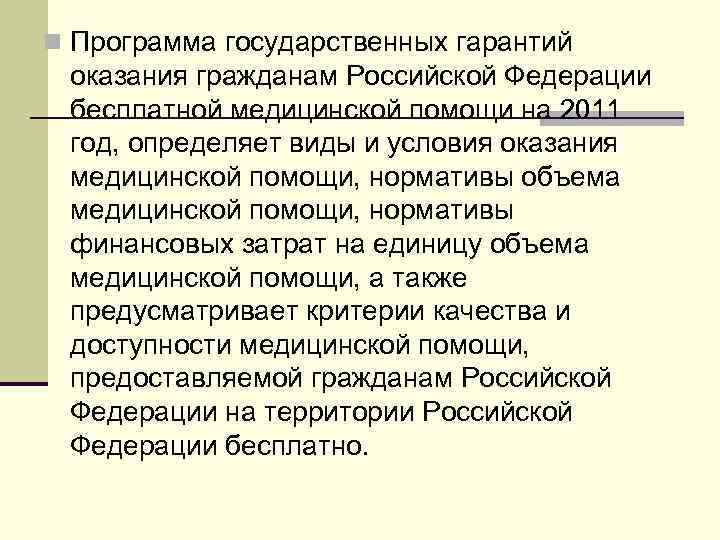 Программа государственных гарантий оказания гражданам Российской Федерации бесплатной медицинской помощи на 2011 год, определяет виды и условия оказания медицинской помощи, нормативы объема медицинской помощи, нормативы финансовых затрат на единицу объема медицинской помощи, а также предусматривает критерии качества и доступности медицинской помощи, предоставляемой гражданам Российской Федерации на территории Российской Федерации бесплатно.